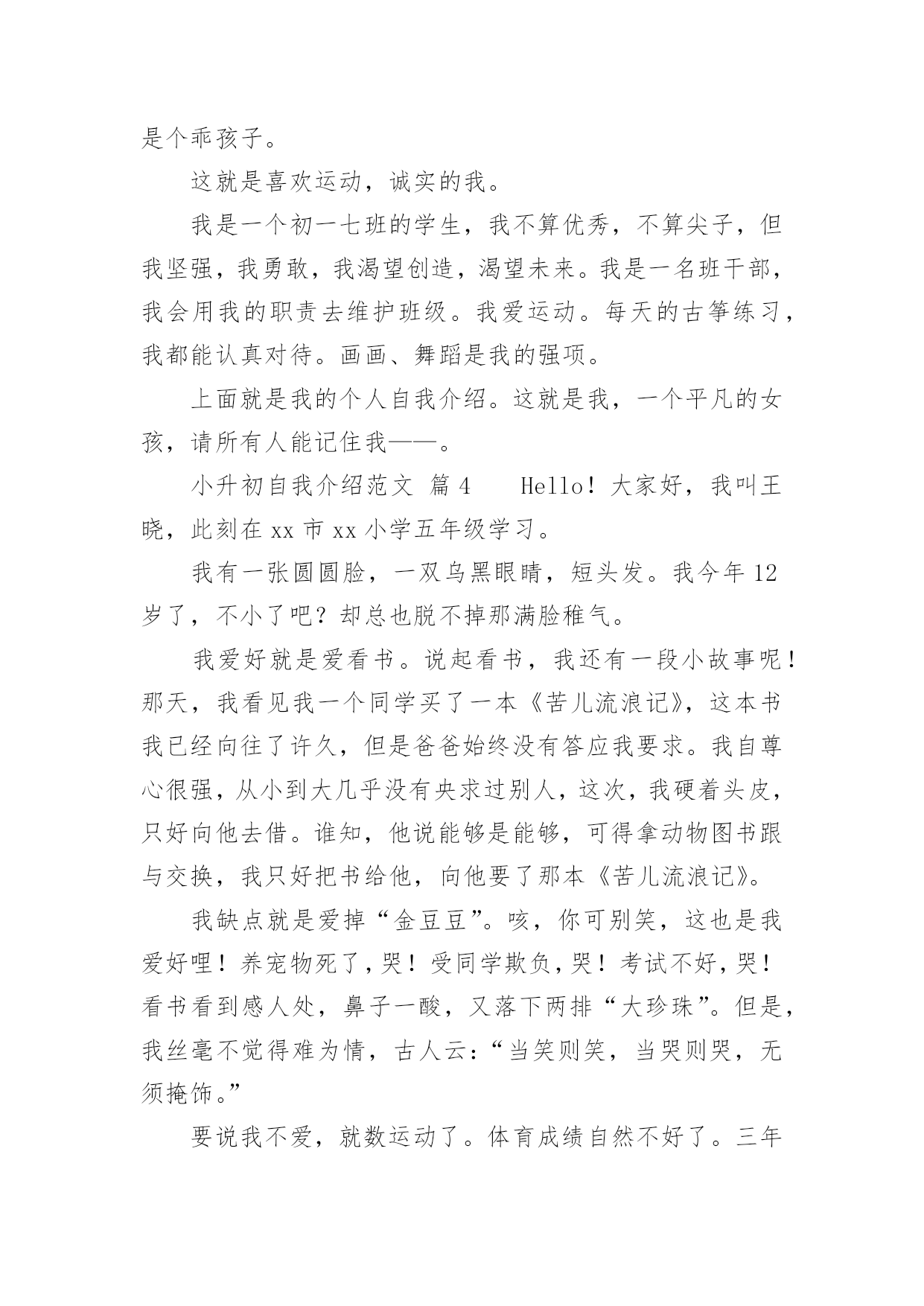 是个乖孩子。

这就是喜欢运动，诚实的我。

我是一个初一七班的学生，我不算优秀，不算尖子，但我坚强，我勇敢，我渴望创造，渴望未来。我是一名班干部，我会用我的职责去维护班级。我爱运动。每天的古筝练习，我都能认真对待。画画、舞蹈是我的强项。

上面就是我的个人自我介绍。这就是我，一个平凡的女孩，请所有人能记住我——。

小升初自我介绍范文 篇4 Hello！大家好，我叫王晓，此刻在xx市xx小学五年级学习。

我有一张圆圆脸，一双乌黑眼睛，短头发。我今年12岁了，不小了吧？却总也脱不掉那满脸稚气。

我爱好就是爱看书。说起看书，我还有一段小故事呢！那天，我看见我一个同学买了一本《苦儿流浪记》，这本书我已经向往了许久，但是爸爸始终没有答应我要求。我自尊心很强，从小到大几乎没有央求过别人，这次，我硬着头皮，只好向他去借。谁知，他说能够是能够，可得拿动物图书跟与交换，我只好把书给他，向他要了那本《苦儿流浪记》。

我缺点就是爱掉“金豆豆”。咳，你可别笑，这也是我爱好哩！养宠物死了，哭！受同学欺负，哭！考试不好，哭！看书看到感人处，鼻子一酸，又落下两排“大珍珠”。但是，我丝毫不觉得难为情，古人云：“当笑则笑，当哭则哭，无须掩饰。”

要说我不爱，就数运动了。体育成绩自然不好了。三年